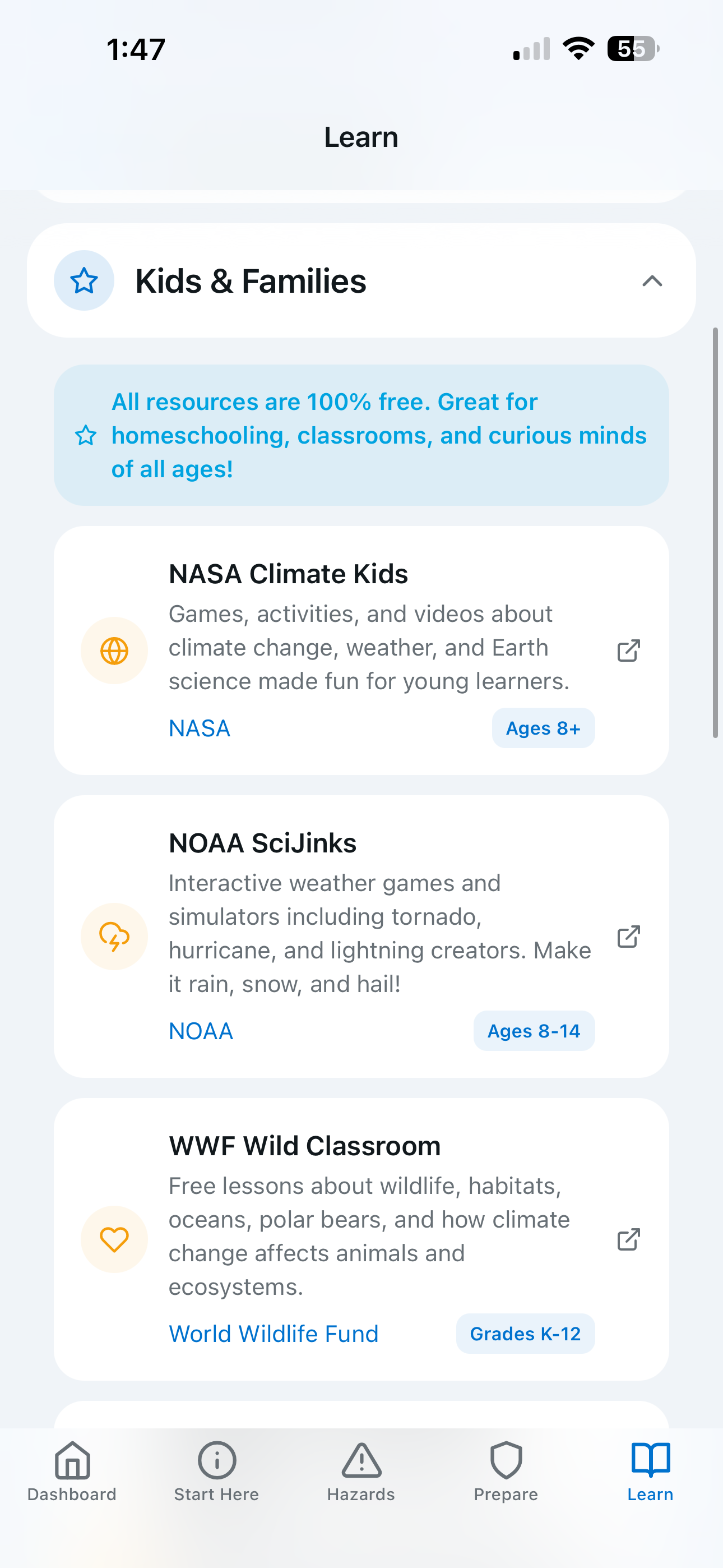 1:47

55

Learn

Kids & Families

All resources are 100% free. Great for homeschooling, classrooms, and curious minds of all ages!

NASA Climate Kids

Games, activities, and videos about climate change, weather, and Earth science made fun for young learners.

NASA

Ages 8+

NOAA SciJinks

Interactive weather games and simulators including tornado, hurricane, and lightning creators. Make it rain, snow, and hail!

NOAA

Ages 8-14

WWF Wild Classroom

Free lessons about wildlife, habitats, oceans, polar bears, and how climate change affects animals and ecosystems.

World Wildlife Fund

Grades K-12

Dashboard

Start Here

Hazards

Prepare

Learn